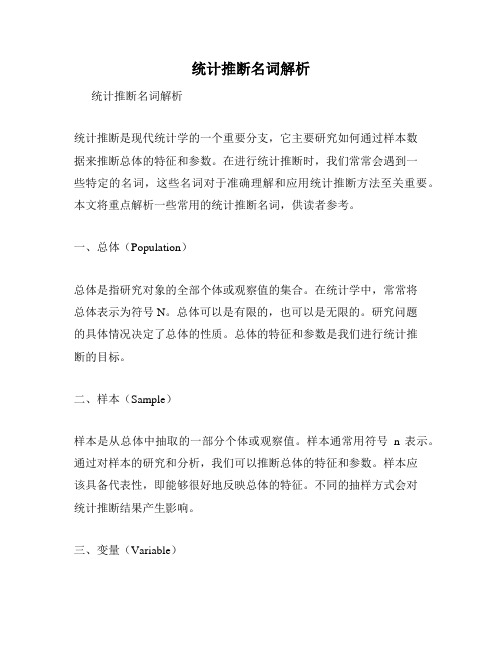 统计推断名词解析

统计推断名词解析

统计推断是现代统计学的一个重要分支，它主要研究如何通过样本数据来推断总体的特征和参数。在进行统计推断时，我们常常会遇到一些特定的名词，这些名词对于准确理解和应用统计推断方法至关重要。本文将重点解析一些常用的统计推断名词，供读者参考。

一、总体（Population）

总体是指研究对象的全部个体或观察值的集合。在统计学中，常常将总体表示为符号 N。总体可以是有限的，也可以是无限的。研究问题的具体情况决定了总体的性质。总体的特征和参数是我们进行统计推断的目标。

二、样本（Sample）

样本是从总体中抽取的一部分个体或观察值。样本通常用符号 n 表示。通过对样本的研究和分析，我们可以推断总体的特征和参数。样本应该具备代表性，即能够很好地反映总体的特征。不同的抽样方式会对统计推断结果产生影响。

三、变量（Variable）